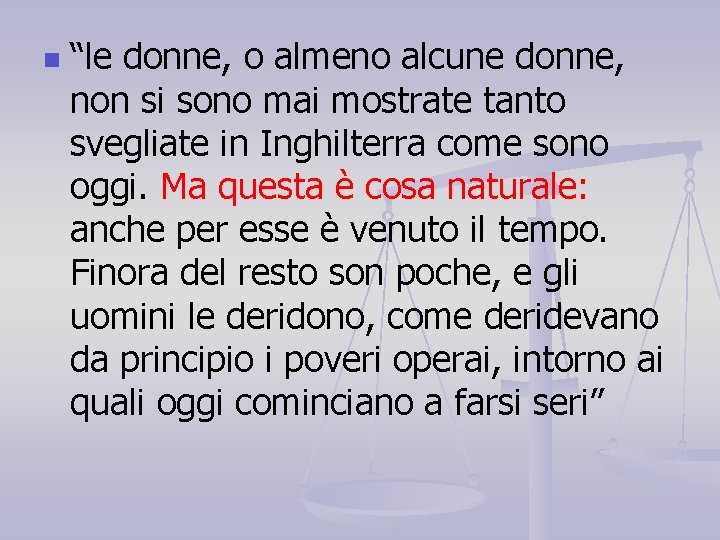 “le donne, o almeno alcune donne, non si sono mai mostrate tanto svegliate in Inghilterra come sono oggi. Ma questa è cosa naturale: anche per esse è venuto il tempo. Finora del resto son poche, e gli uomini le deridono, come deridevano da principio i poveri operai, intorno ai quali oggi cominciano a farsi seri”